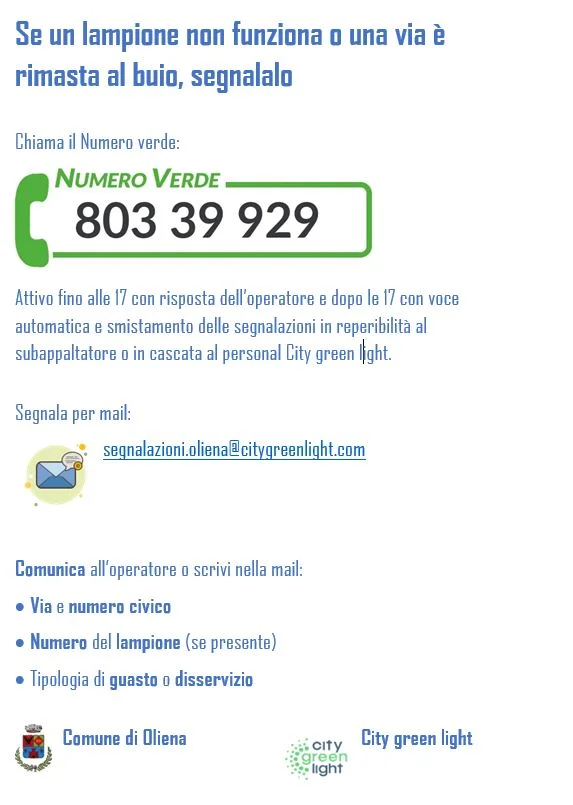 Se un lampione non funziona o una via è rimasta al buio, segnalalo

Chiama il Numero verde:

NUMERO VERDE
803 39 929

Attivo fino alle 17 con risposta dell'operatore e dopo le 17 con voce automatica e smistamento delle segnalazioni in reperibilità al subappaltatore o in cascata al personal City green light.

Segnala per mail:

segnalazioni.oliena@citygreenlight.com

Comunica all'operatore o scrivi nella mail:

• Via e numero civico

• Numero del lampione (se presente)

• Tipologia di guasto o disservizio

Comune di Oliena

city green light

City green light